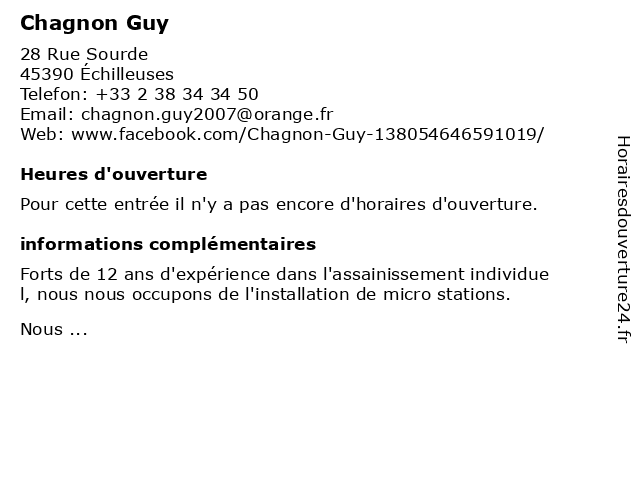 Chagnon Guy

28 Rue Sourde
45390 Échilleuses
Telefon: +33 2 38 34 34 50
Email: chagnon.guy2007@orange.fr
Web: www.facebook.com/Chagnon-Guy-138054646591019/

Heures d'ouverture

Pour cette entrée il n'y a pas encore d'horaires d'ouverture.

informations complémentaires

Forts de 12 ans d'expérience dans l'assainissement individue l, nous nous occupons de l'installation de micro stations.

Nous ...

Horairesdouverture24.fr